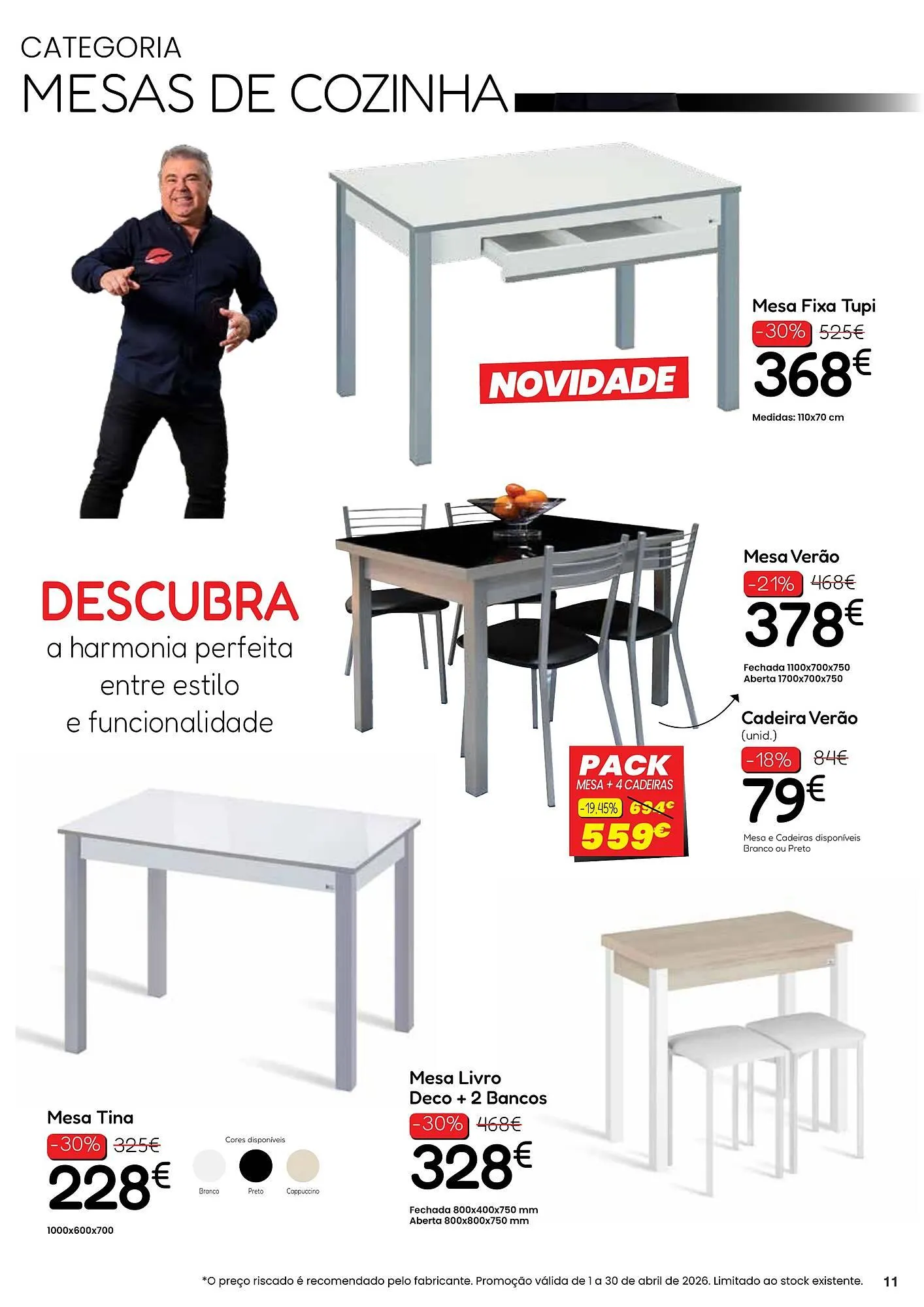 CATEGORIA
MESAS DE COZINHA

NOVIDADE

Mesa Fixa Tupi
-30% 525€
368€
Medidas: 110x70 cm

DESCUBRA
a harmonia perfeita entre estilo e funcionalidade

Mesa Verão
-21% 468€
378€
Fechada 1100x700x750
Aberta 1700x700x750

Cadeira Verão
(unid.)
-18% 84€
79€
Mesa e Cadeiras disponíveis Branco ou Preto

PACK
MESA + 4 CADEIRAS
-19,45% 694€
559€

Mesa Tina
-30% 325€
228€
1000x600x700

Cores disponíveis
Branco Preto Cappuccino

Mesa Livro Deco + 2 Bancos
-30% 468€
328€
Fechada 800x400x750 mm
Aberta 800x800x750 mm

*O preço riscado é recomendado pelo fabricante. Promoção válida de 1 a 30 de abril de 2026. Limitado ao stock existente. 11